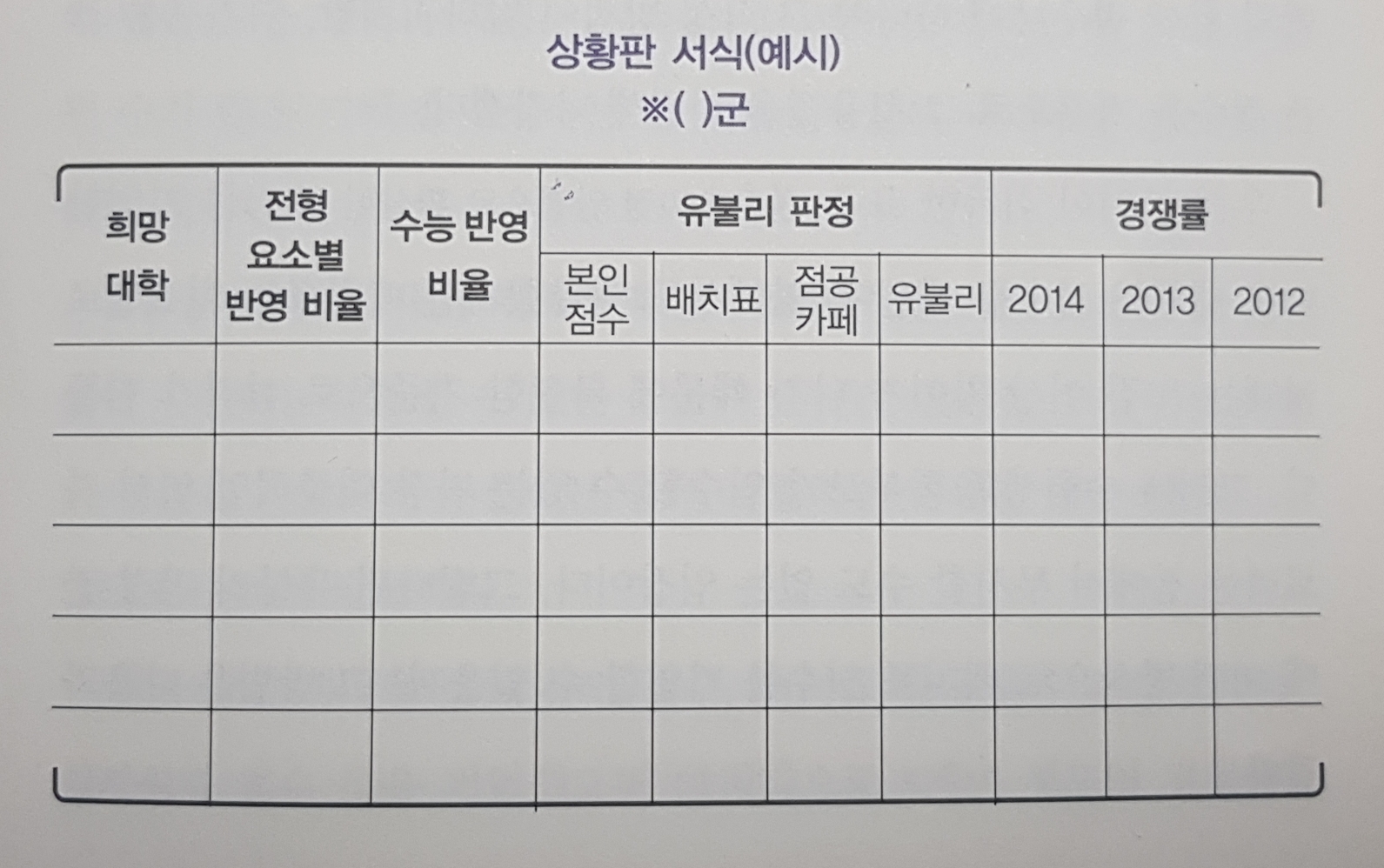 상황판 서식(예시)
※( )군

| 희망 대학 | 전형 요소별 반영 비율 | 수능 반영 비율 | 유불리 판정 | | | | 경쟁률 | | |
|---|---|---|---|---|---|---|---|---|---|
| | | | 본인 점수 | 배치표 | 점공 카페 | 유불리 | 2014 | 2013 | 2012 |
| | | | | | | | | | |
| | | | | | | | | | |
| | | | | | | | | | |
| | | | | | | | | | |
| | | | | | | | | | |